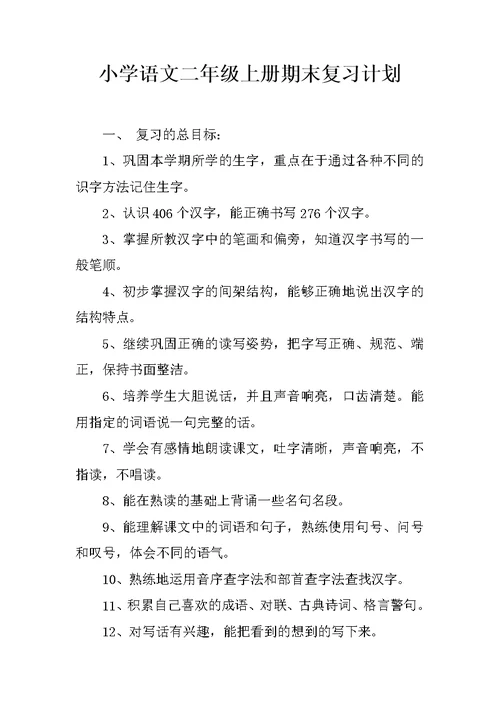 小学语文二年级上册期末复习计划

一、 复习的总目标：

1、巩固本学期所学的生字，重点在于通过各种不同的识字方法记住生字。

2、认识 406 个汉字，能正确书写 276 个汉字。

3、掌握所教汉字中的笔画和偏旁，知道汉字书写的一般笔顺。

4、初步掌握汉字的间架结构，能够正确地说出汉字的结构特点。

5、继续巩固正确的读写姿势，把字写正确、规范、端正，保持书面整洁。

6、培养学生大胆说话，并且声音响亮，口齿清楚。能用指定的词语说一句完整的话。

7、学会有感情地朗读课文，吐字清晰，声音响亮，不指读，不唱读。

8、能在熟读的基础上背诵一些名句名段。

9、能理解课文中的词语和句子，熟练使用句号、问号和叹号，体会不同的语气。

10、熟练地运用音序查字法和部首查字法查找汉字。

11、积累自己喜欢的成语、对联、古典诗词、格言警句。

12、对写话有兴趣，能把看到的想到的写下来。